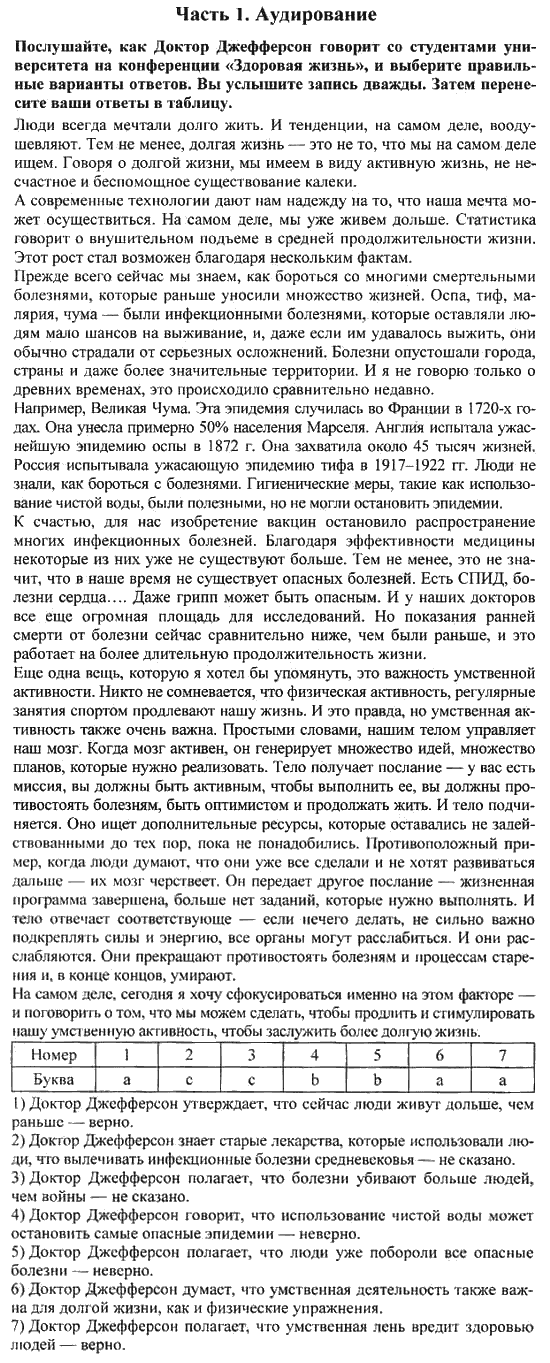 Часть 1. Аудирование

Послушайте, как Доктор Джефферсон говорит со студентами университета на конференции «Здоровая жизнь», и выберите правильные варианты ответов. Вы услышите запись дважды. Затем перенесите ваши ответы в таблицу.

Люди всегда мечтали долго жить. И тенденции, на самом деле, воодушевляют. Тем не менее, долгая жизнь — это не то, что мы на самом деле ищем. Говоря о долгой жизни, мы имеем в виду активную жизнь, не несчастное и беспомощное существование калеки.

А современные технологии дают нам надежду на то, что наша мечта может осуществиться. На самом деле, мы уже живем дольше. Статистика говорит о внушительном подъеме в средней продолжительности жизни. Этот рост стал возможен благодаря нескольким фактам.

Прежде всего сейчас мы знаем, как бороться со многими смертельными болезнями, которые раньше уносили множество жизней. Оспа, тиф, малярия, чума — были инфекционными болезнями, которые оставляли людям мало шансов на выживание, и, даже если им удавалось выжить, они обычно страдали от серьезных осложнений. Болезни опустошали города, страны и даже более значительные территории. И я не говорю только о древних временах, это происходило сравнительно недавно.

Например, Великая Чума. Эта эпидемия случилась во Франции в 1720-х годах. Она унесла примерно 50% населения Марселя. Англия испытала ужаснейшую эпидемию оспы в 1872 г. Она захватила около 45 тысяч жизней. Россия испытывала ужасающую эпидемию тифа в 1917–1922 гг. Люди не знали, как бороться с болезнями. Гигиенические меры, такие как использование чистой воды, были полезными, но не могли остановить эпидемии.

К счастью, для нас изобретение вакцин остановило распространение многих инфекционных болезней. Благодаря эффективности медицины некоторые из них уже не существуют больше. Тем не менее, это не значит, что в наше время не существует опасных болезней. Есть СПИД, болезни сердца.... Даже грипп может быть опасным. И у наших докторов все еще огромная площадь для исследований. Но показания ранней смерти от болезни сейчас сравнительно ниже, чем были раньше, и это работает на более длительную продолжительность жизни.

Еще одна вещь, которую я хотел бы упомянуть, это важность умственной активности. Никто не сомневается, что физическая активность, регулярные занятия спортом продлевают нашу жизнь. И это правда, но умственная активность также очень важна. Простыми словами, нашим телом управляет наш мозг. Когда мозг активен, он генерирует множество идей, множество планов, которые нужно реализовать. Тело получает послание — у вас есть миссия, вы должны быть активным, чтобы выполнить ее, вы должны противостоять болезням, быть оптимистом и продолжать жить. И тело подчиняется. Оно ищет дополнительные ресурсы, которые оставались не задействованными до тех пор, пока не понадобились. Противоположный пример, когда люди думают, что они уже все сделали и не хотят развиваться дальше — их мозг черствеет. Он передает другое послание — жизненная программа завершена, больше нет заданий, которые нужно выполнять. И тело отвечает соответствующе — если нечего делать, не сильно важно подкреплять силы и энергию, все органы могут расслабиться. И они расслабляются. Они прекращают противостоять болезням и процессам старения и, в конце концов, умирают.

На самом деле, сегодня я хочу сфокусироваться именно на этом факторе — и поговорить о том, что мы можем сделать, чтобы продлить и стимулировать нашу умственную активность, чтобы заслужить более долгую жизнь.

| Номер | 1 | 2 | 3 | 4 | 5 | 6 | 7 |
|---|---|---|---|---|---|---|---|
| Буква | a | c | c | b | b | a | a |

1) Доктор Джефферсон утверждает, что сейчас люди живут дольше, чем раньше — верно.
2) Доктор Джефферсон знает старые лекарства, которые использовали люди, что вылечивать инфекционные болезни средневековья — не сказано.
3) Доктор Джефферсон полагает, что болезни убивают больше людей, чем войны — не сказано.
4) Доктор Джефферсон говорит, что использование чистой воды может остановить самые опасные эпидемии — неверно.
5) Доктор Джефферсон полагает, что люди уже побороли все опасные болезни — неверно.
6) Доктор Джефферсон думает, что умственная деятельность также важна для долгой жизни, как и физические упражнения.
7) Доктор Джефферсон полагает, что умственная лень вредит здоровью людей — верно.